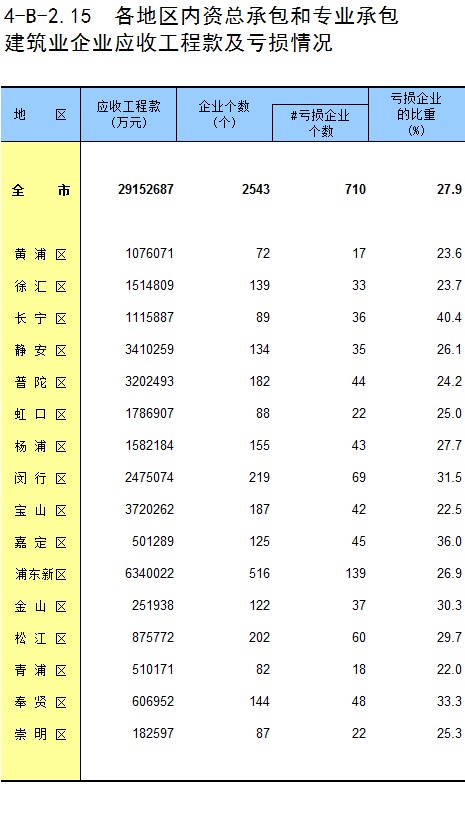 4-B-2.15 各地区内资总承包和专业承包建筑业企业应收工程款及亏损情况

| 地 区 | 应收工程款(万元) | 企业个数(个) | #亏损企业个数 | 亏损企业的比重(%) |
|---|---|---|---|---|
| 全 市 | 29152687 | 2543 | 710 | 27.9 |
| 黄浦区 | 1076071 | 72 | 17 | 23.6 |
| 徐汇区 | 1514809 | 139 | 33 | 23.7 |
| 长宁区 | 1115887 | 89 | 36 | 40.4 |
| 静安区 | 3410259 | 134 | 35 | 26.1 |
| 普陀区 | 3202493 | 182 | 44 | 24.2 |
| 虹口区 | 1786907 | 88 | 22 | 25.0 |
| 杨浦区 | 1582184 | 155 | 43 | 27.7 |
| 闵行区 | 2475074 | 219 | 69 | 31.5 |
| 宝山区 | 3720262 | 187 | 42 | 22.5 |
| 嘉定区 | 501289 | 125 | 45 | 36.0 |
| 浦东新区 | 6340022 | 516 | 139 | 26.9 |
| 金山区 | 251938 | 122 | 37 | 30.3 |
| 松江区 | 875772 | 202 | 60 | 29.7 |
| 青浦区 | 510171 | 82 | 18 | 22.0 |
| 奉贤区 | 606952 | 144 | 48 | 33.3 |
| 崇明区 | 182597 | 87 | 22 | 25.3 |